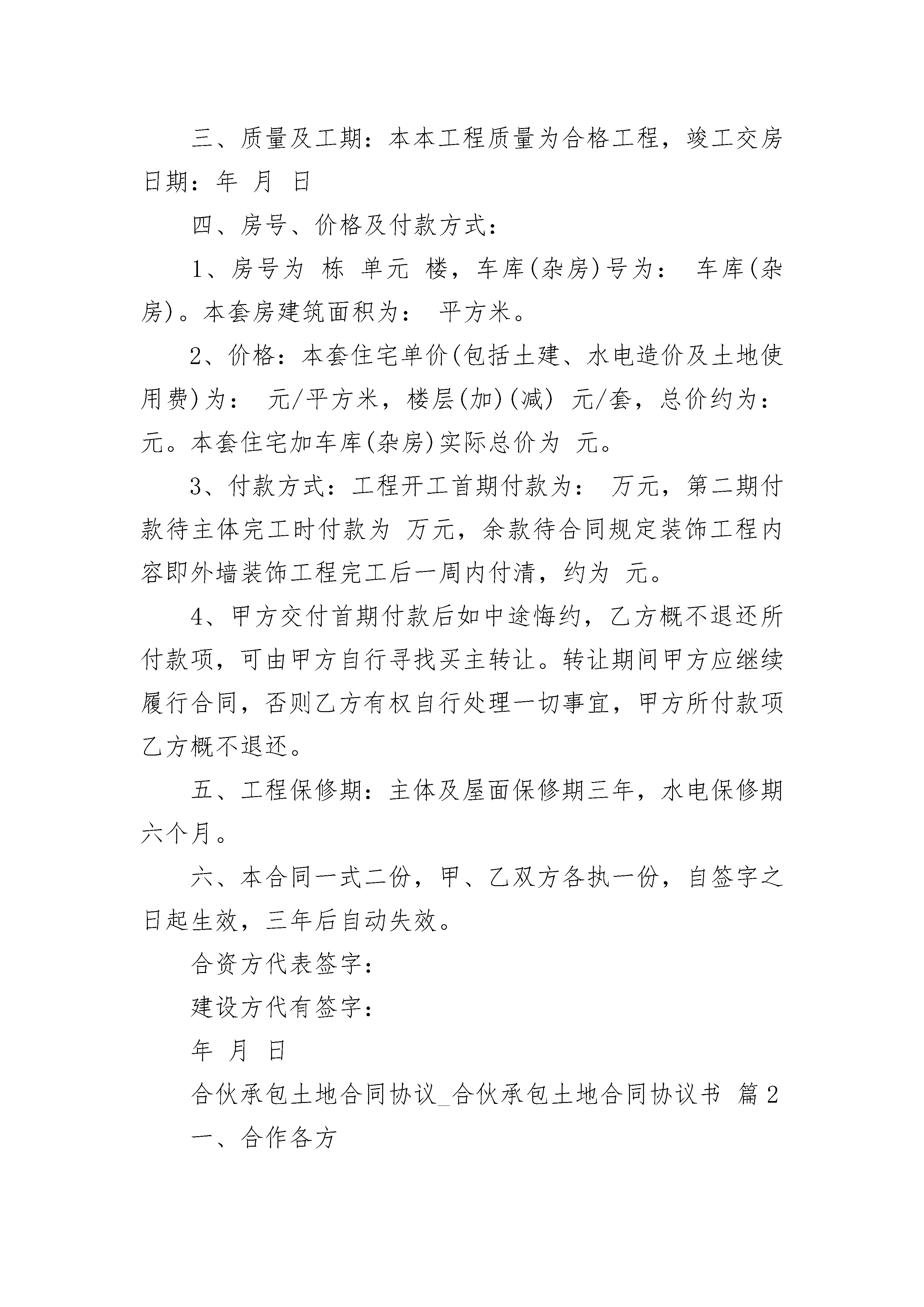 三、质量及工期：本本工程质量为合格工程，竣工交房日期：年 月 日

四、房号、价格及付款方式：

1、房号为 栋 单元 楼，车库(杂房)号为： 车库(杂房)。本套房建筑面积为： 平方米。

2、价格：本套住宅单价(包括土建、水电造价及土地使用费)为： 元/平方米，楼层(加)(减) 元/套，总价约为： 元。本套住宅加车库(杂房)实际总价为 元。

3、付款方式：工程开工首期付款为： 万元，第二期付款待主体完工时付款为 万元，余款待合同规定装饰工程内容即外墙装饰工程完工后一周内付清，约为 元。

4、甲方交付首期付款后如中途悔约，乙方概不退还所付款项，可由甲方自行寻找买主转让。转让期间甲方应继续履行合同，否则乙方有权自行处理一切事宜，甲方所付款项乙方概不退还。

五、工程保修期：主体及屋面保修期三年，水电保修期六个月。

六、本合同一式二份，甲、乙双方各执一份，自签字之日起生效，三年后自动失效。

合资方代表签字：

建设方代有签字：

年 月 日

合伙承包土地合同协议_合伙承包土地合同协议书 篇2

一、合作各方